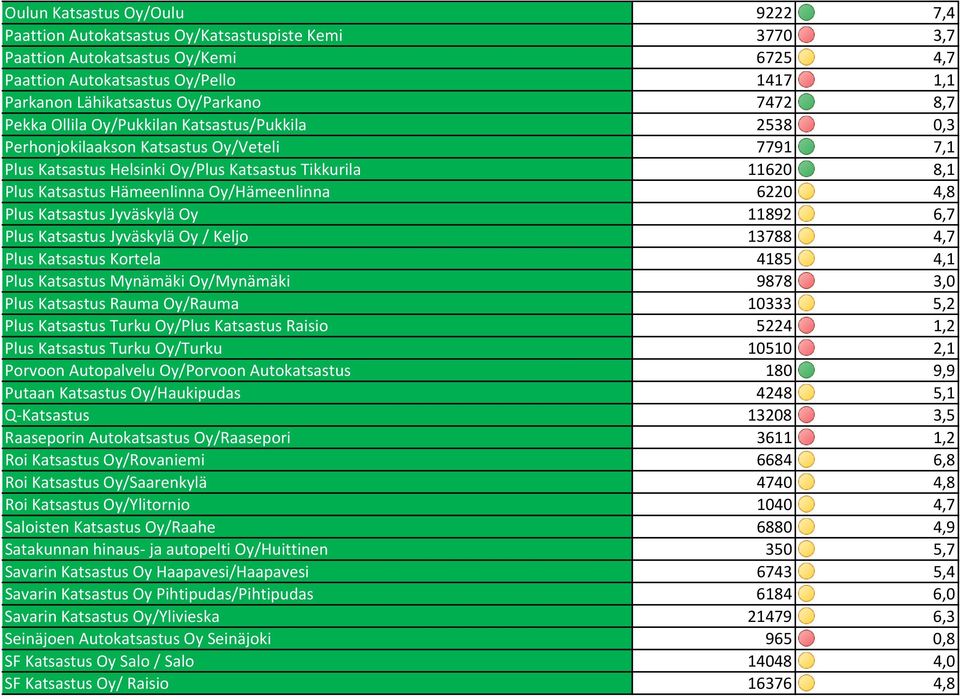 | | | |
|---|---|---|
| Oulun Katsastus Oy/Oulu | 9222 | 7,4 |
| Paattion Autokatsastus Oy/Katsastuspiste Kemi | 3770 | 3,7 |
| Paattion Autokatsastus Oy/Kemi | 6725 | 4,7 |
| Paattion Autokatsastus Oy/Pello | 1417 | 1,1 |
| Parkanon Lähikatsastus Oy/Parkano | 7472 | 8,7 |
| Pekka Ollila Oy/Pukkilan Katsastus/Pukkila | 2538 | 0,3 |
| Perhonjokilaakson Katsastus Oy/Veteli | 7791 | 7,1 |
| Plus Katsastus Helsinki Oy/Plus Katsastus Tikkurila | 11620 | 8,1 |
| Plus Katsastus Hämeenlinna Oy/Hämeenlinna | 6220 | 4,8 |
| Plus Katsastus Jyväskylä Oy | 11892 | 6,7 |
| Plus Katsastus Jyväskylä Oy / Keljo | 13788 | 4,7 |
| Plus Katsastus Kortela | 4185 | 4,1 |
| Plus Katsastus Mynämäki Oy/Mynämäki | 9878 | 3,0 |
| Plus Katsastus Rauma Oy/Rauma | 10333 | 5,2 |
| Plus Katsastus Turku Oy/Plus Katsastus Raisio | 5224 | 1,2 |
| Plus Katsastus Turku Oy/Turku | 10510 | 2,1 |
| Porvoon Autopalvelu Oy/Porvoon Autokatsastus | 180 | 9,9 |
| Putaan Katsastus Oy/Haukipudas | 4248 | 5,1 |
| Q-Katsastus | 13208 | 3,5 |
| Raaseporin Autokatsastus Oy/Raasepori | 3611 | 1,2 |
| Roi Katsastus Oy/Rovaniemi | 6684 | 6,8 |
| Roi Katsastus Oy/Saarenkylä | 4740 | 4,8 |
| Roi Katsastus Oy/Ylitornio | 1040 | 4,7 |
| Saloisten Katsastus Oy/Raahe | 6880 | 4,9 |
| Satakunnan hinaus- ja autopelti Oy/Huittinen | 350 | 5,7 |
| Savarin Katsastus Oy Haapavesi/Haapavesi | 6743 | 5,4 |
| Savarin Katsastus Oy Pihtipudas/Pihtipudas | 6184 | 6,0 |
| Savarin Katsastus Oy/Ylivieska | 21479 | 6,3 |
| Seinäjoen Autokatsastus Oy Seinäjoki | 965 | 0,8 |
| SF Katsastus Oy Salo / Salo | 14048 | 4,0 |
| SF Katsastus Oy/ Raisio | 16376 | 4,8 |